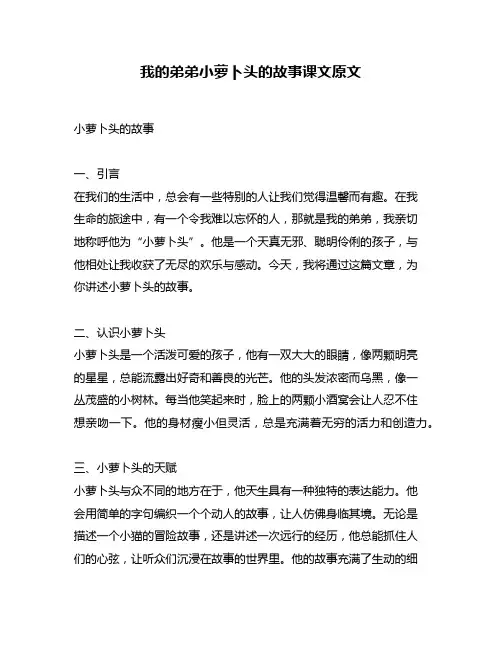 我的弟弟小萝卜头的故事课文原文

小萝卜头的故事

一、引言
在我们的生活中，总会有一些特别的人让我们觉得温馨而有趣。在我生命的旅途中，有一个令我难以忘怀的人，那就是我的弟弟，我亲切地称呼他为“小萝卜头”。他是一个天真无邪、聪明伶俐的孩子，与他相处让我收获了无尽的欢乐与感动。今天，我将通过这篇文章，为你讲述小萝卜头的故事。

二、认识小萝卜头
小萝卜头是一个活泼可爱的孩子，他有一双大大的眼睛，像两颗明亮的星星，总能流露出好奇和善良的光芒。他的头发浓密而乌黑，像一丛茂盛的小树林。每当他笑起来时，脸上的两颗小酒窝会让人忍不住想亲吻一下。他的身材瘦小但灵活，总是充满着无穷的活力和创造力。

三、小萝卜头的天赋
小萝卜头与众不同的地方在于，他天生具有一种独特的表达能力。他会用简单的字句编织一个个动人的故事，让人仿佛身临其境。无论是描述一个小猫的冒险故事，还是讲述一次远行的经历，他总能抓住人们的心弦，让听众们沉浸在故事的世界里。他的故事充满了生动的细